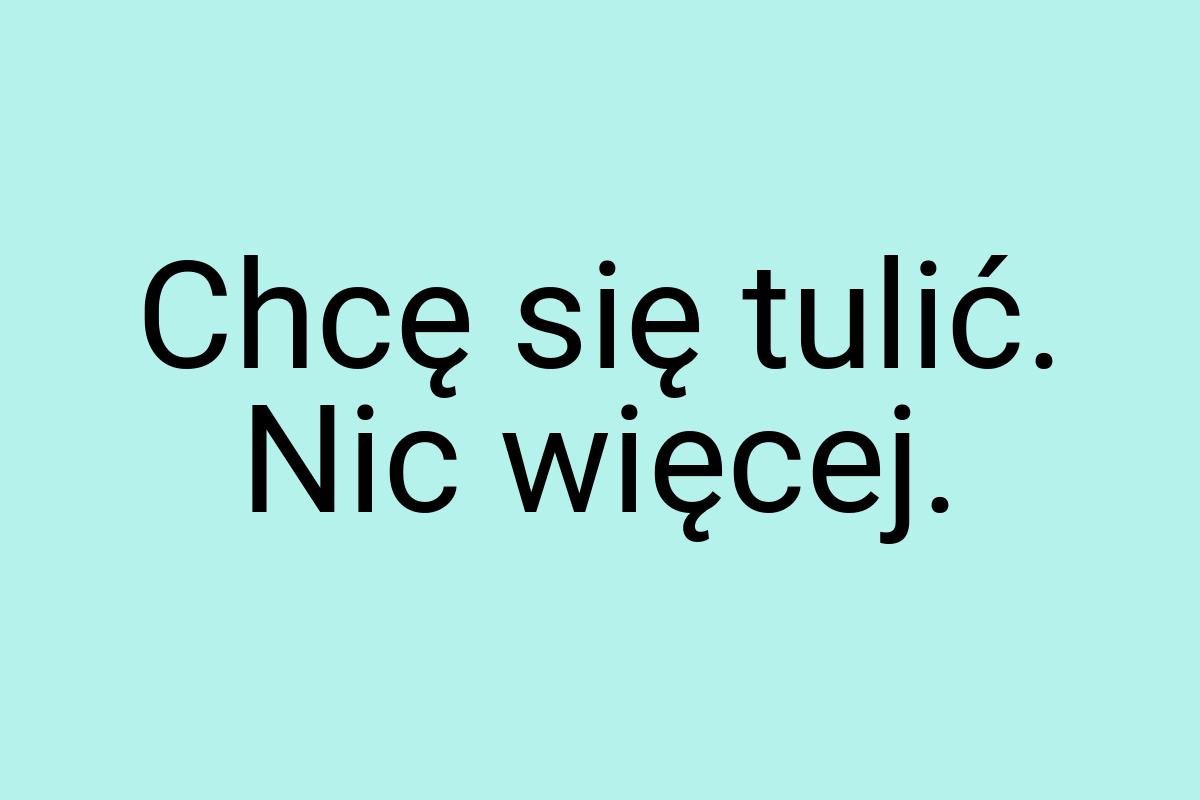 Chcę się tulić. Nic więcej.